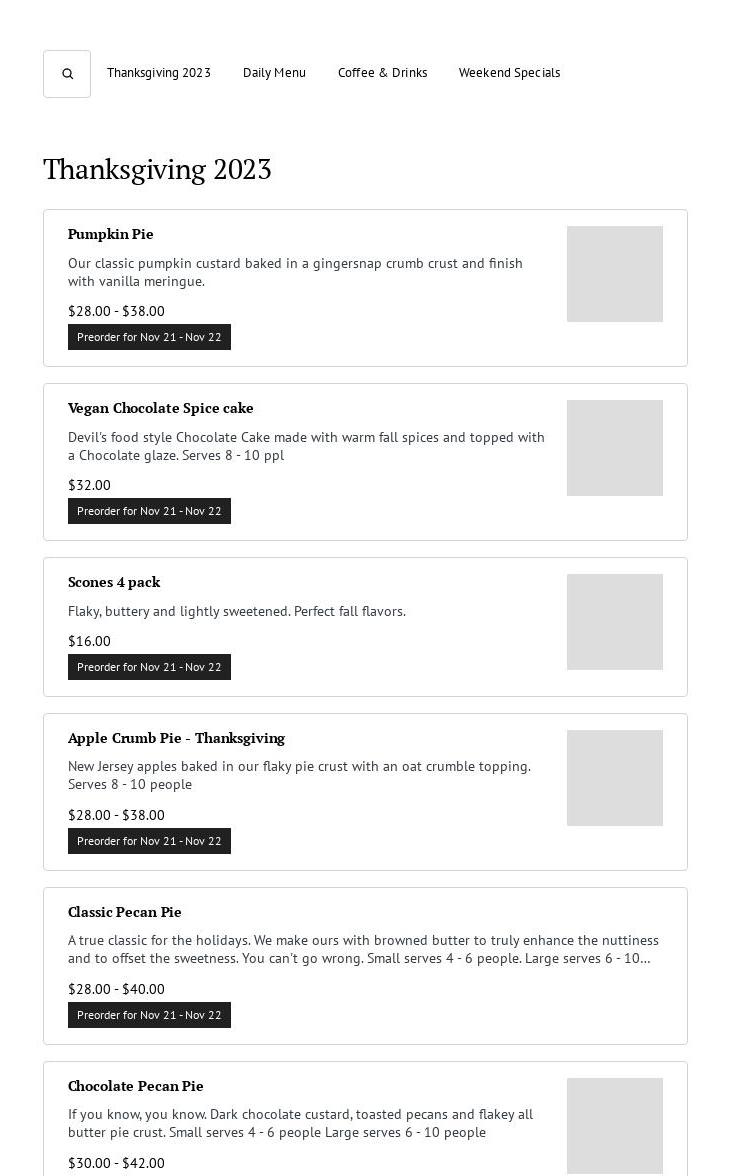 Thanksgiving 2023 Daily Menu Coffee & Drinks Weekend Specials

Thanksgiving 2023

Pumpkin Pie

Our classic pumpkin custard baked in a gingersnap crumb crust and finish with vanilla meringue.

$28.00 - $38.00

Preorder for Nov 21 - Nov 22

Vegan Chocolate Spice cake

Devil's food style Chocolate Cake made with warm fall spices and topped with a Chocolate glaze. Serves 8 - 10 ppl

$32.00

Preorder for Nov 21 - Nov 22

Scones 4 pack

Flaky, buttery and lightly sweetened. Perfect fall flavors.

$16.00

Preorder for Nov 21 - Nov 22

Apple Crumb Pie - Thanksgiving

New Jersey apples baked in our flaky pie crust with an oat crumble topping. Serves 8 - 10 people

$28.00 - $38.00

Preorder for Nov 21 - Nov 22

Classic Pecan Pie

A true classic for the holidays. We make ours with browned butter to truly enhance the nuttiness and to offset the sweetness. You can't go wrong. Small serves 4 - 6 people. Large serves 6 - 10...

$28.00 - $40.00

Preorder for Nov 21 - Nov 22

Chocolate Pecan Pie

If you know, you know. Dark chocolate custard, toasted pecans and flakey all butter pie crust. Small serves 4 - 6 people Large serves 6 - 10 people

$30.00 - $42.00